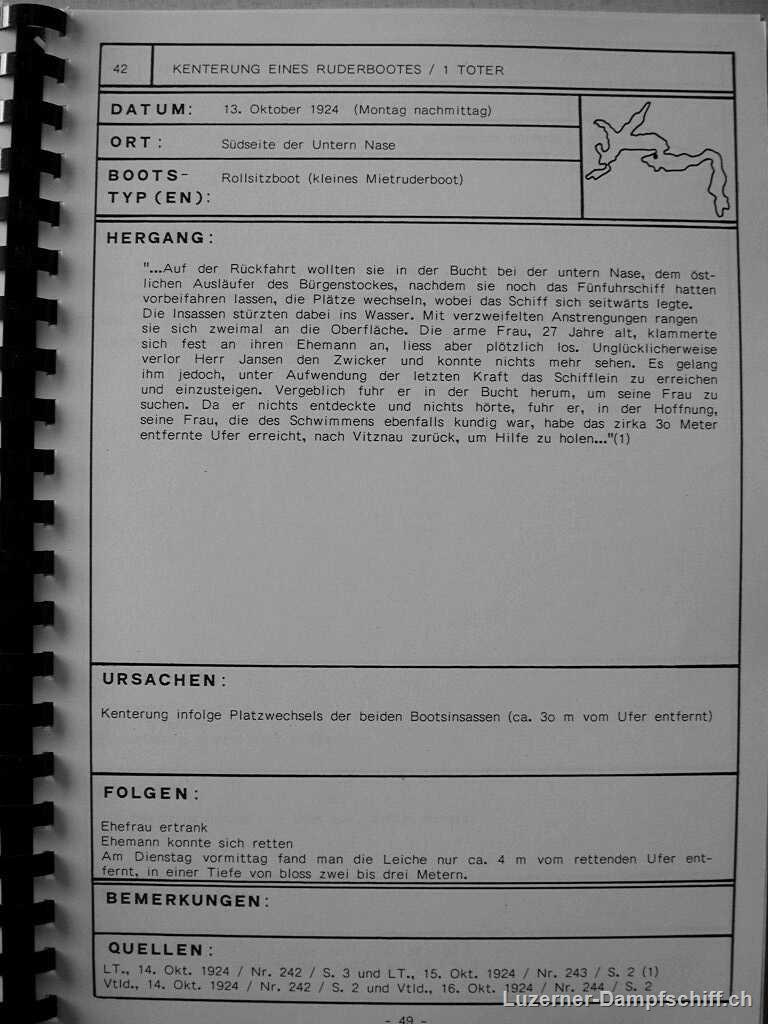 42 KENTERUNG EINES RUDERBOOTES / 1 TOTER

DATUM: 13. Oktober 1924 (Montag nachmittag)

ORT: Südseite der Untern Nase

BOOTS-TYP(EN): Rollsitzboot (kleines Mietruderboot)

HERGANG:

"...Auf der Rückfahrt wollten sie in der Bucht bei der untern Nase, dem östlichen Ausläufer des Bürgenstockes, nachdem sie noch das Fünfuhrschiff hatten vorbeifahren lassen, die Plätze wechseln, wobei das Schiff sich seitwärts legte. Die Insassen stürzten dabei ins Wasser. Mit verzweifelten Anstrengungen rangen sie sich zweimal an die Oberfläche. Die arme Frau, 27 Jahre alt, klammerte sich fest an ihren Ehemann an, liess aber plötzlich los. Unglücklicherweise verlor Herr Jansen den Zwicker und konnte nichts mehr sehen. Es gelang ihm jedoch, unter Aufwendung der letzten Kraft das Schifflein zu erreichen und einzusteigen. Vergeblich fuhr er in der Bucht herum, um seine Frau zu suchen. Da er nichts entdeckte und nichts hörte, fuhr er, in der Hoffnung, seine Frau, die des Schwimmens ebenfalls kundig war, habe das zirka 3o Meter entfernte Ufer erreicht, nach Vitznau zurück, um Hilfe zu holen..."(1)

URSACHEN:

Kenterung infolge Platzwechsels der beiden Bootsinsassen (ca. 3o m vom Ufer entfernt)

FOLGEN:

Ehefrau ertrank
Ehemann konnte sich retten
Am Dienstag vormittag fand man die Leiche nur ca. 4 m vom rettenden Ufer entfernt, in einer Tiefe von bloss zwei bis drei Metern.

BEMERKUNGEN:

QUELLEN:

LT., 14. Okt. 1924 / Nr. 242 / S. 3 und LT., 15. Okt. 1924 / Nr. 243 / S. 2 (1)
Vtld., 14. Okt. 1924 / Nr. 242 / S. 2 und Vtld., 16. Okt. 1924 / Nr. 244 / S. 2

Luzerner-Dampfschiff.ch

- 49 -